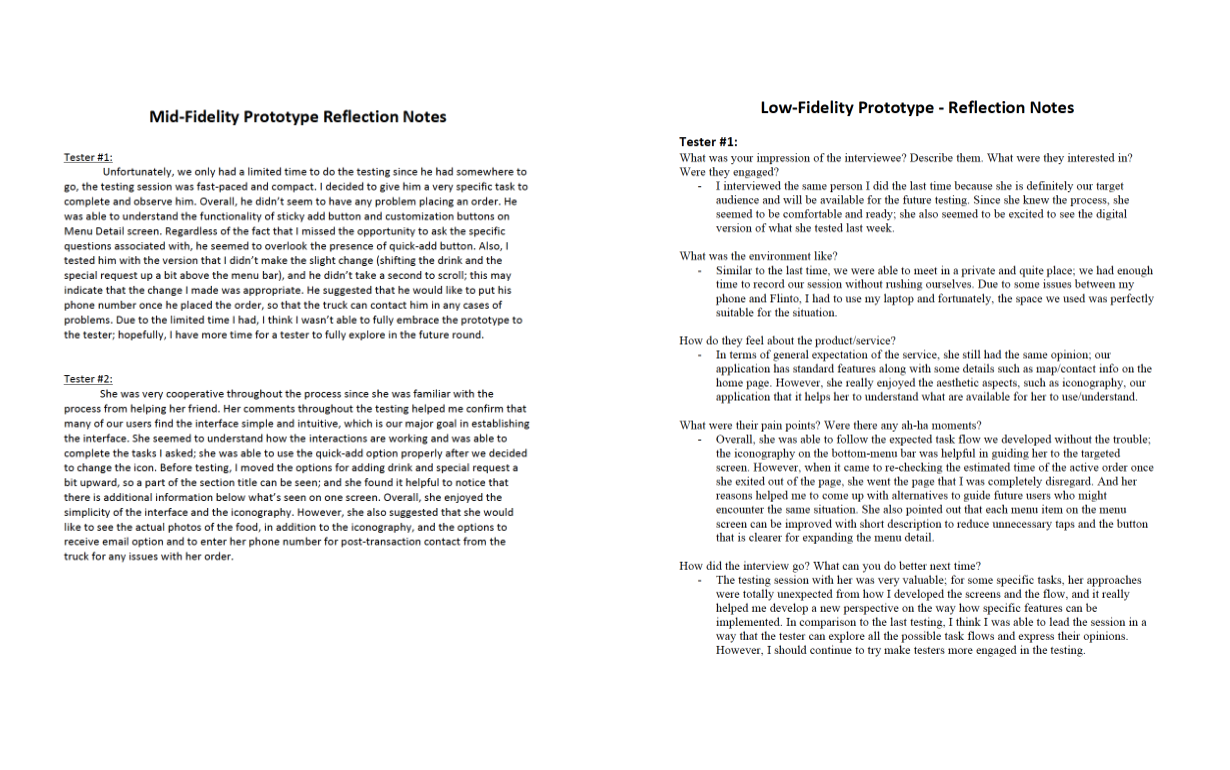 Mid-Fidelity Prototype Reflection Notes

Tester #1:
Unfortunately, we only had a limited time to do the testing since he had somewhere to go, the testing session was fast-paced and compact. I decided to give him a very specific task to complete and observe him. Overall, he didn't seem to have any problem placing an order. He was able to understand the functionality of sticky add button and customization buttons on Menu Detail screen. Regardless of the fact that I missed the opportunity to ask the specific questions associated with, he seemed to overlook the presence of quick-add button. Also, I tested him with the version that I didn't make the slight change (shifting the drink and the special request up a bit above the menu bar), and he didn't take a second to scroll; this may indicate that the change I made was appropriate. He suggested that he would like to put his phone number once he placed the order, so that the truck can contact him in any cases of problems. Due to the limited time I had, I think I wasn't able to fully embrace the prototype to the tester; hopefully, I have more time for a tester to fully explore in the future round.

Tester #2:
She was very cooperative throughout the process since she was familiar with the process from helping her friend. Her comments throughout the testing helped me confirm that many of our users find the interface simple and intuitive, which is our major goal in establishing the interface. She seemed to understand how the interactions are working and was able to complete the tasks I asked; she was able to use the quick-add option properly after we decided to change the icon. Before testing, I moved the options for adding drink and special request a bit upward, so a part of the section title can be seen; and she found it helpful to notice that there is additional information below what's seen on one screen. Overall, she enjoyed the simplicity of the interface and the iconography. However, she also suggested that she would like to see the actual photos of the food, in addition to the iconography, and the options to receive email option and to enter her phone number for post-transaction contact from the truck for any issues with her order.

Low-Fidelity Prototype - Reflection Notes

Tester #1:
What was your impression of the interviewee? Describe them. What were they interested in? Were they engaged?
- I interviewed the same person I did the last time because she is definitely our target audience and will be available for the future testing. Since she knew the process, she seemed to be comfortable and ready; she also seemed to be excited to see the digital version of what she tested last week.

What was the environment like?
- Similar to the last time, we were able to meet in a private and quite place; we had enough time to record our session without rushing ourselves. Due to some issues between my phone and Flinto, I had to use my laptop and fortunately, the space we used was perfectly suitable for the situation.

How do they feel about the product/service?
- In terms of general expectation of the service, she still had the same opinion; our application has standard features along with some details such as map/contact info on the home page. However, she really enjoyed the aesthetic aspects, such as iconography, our application that it helps her to understand what are available for her to use/understand.

What were their pain points? Were there any ah-ha moments?
- Overall, she was able to follow the expected task flow we developed without the trouble; the iconography on the bottom-menu bar was helpful in guiding her to the targeted screen. However, when it came to re-checking the estimated time of the active order once she exited out of the page, she went the page that I was completely disregard. And her reasons helped me to come up with alternatives to guide future users who might encounter the same situation. She also pointed out that each menu item on the menu screen can be improved with short description to reduce unnecessary taps and the button that is clearer for expanding the menu detail.

How did the interview go? What can you do better next time?
- The testing session with her was very valuable; for some specific tasks, her approaches were totally unexpected from how I developed the screens and the flow, and it really helped me develop a new perspective on the way how specific features can be implemented. In comparison to the last testing, I think I was able to lead the session in a way that the tester can explore all the possible task flows and express their opinions. However, I should continue to try make testers more engaged in the testing.